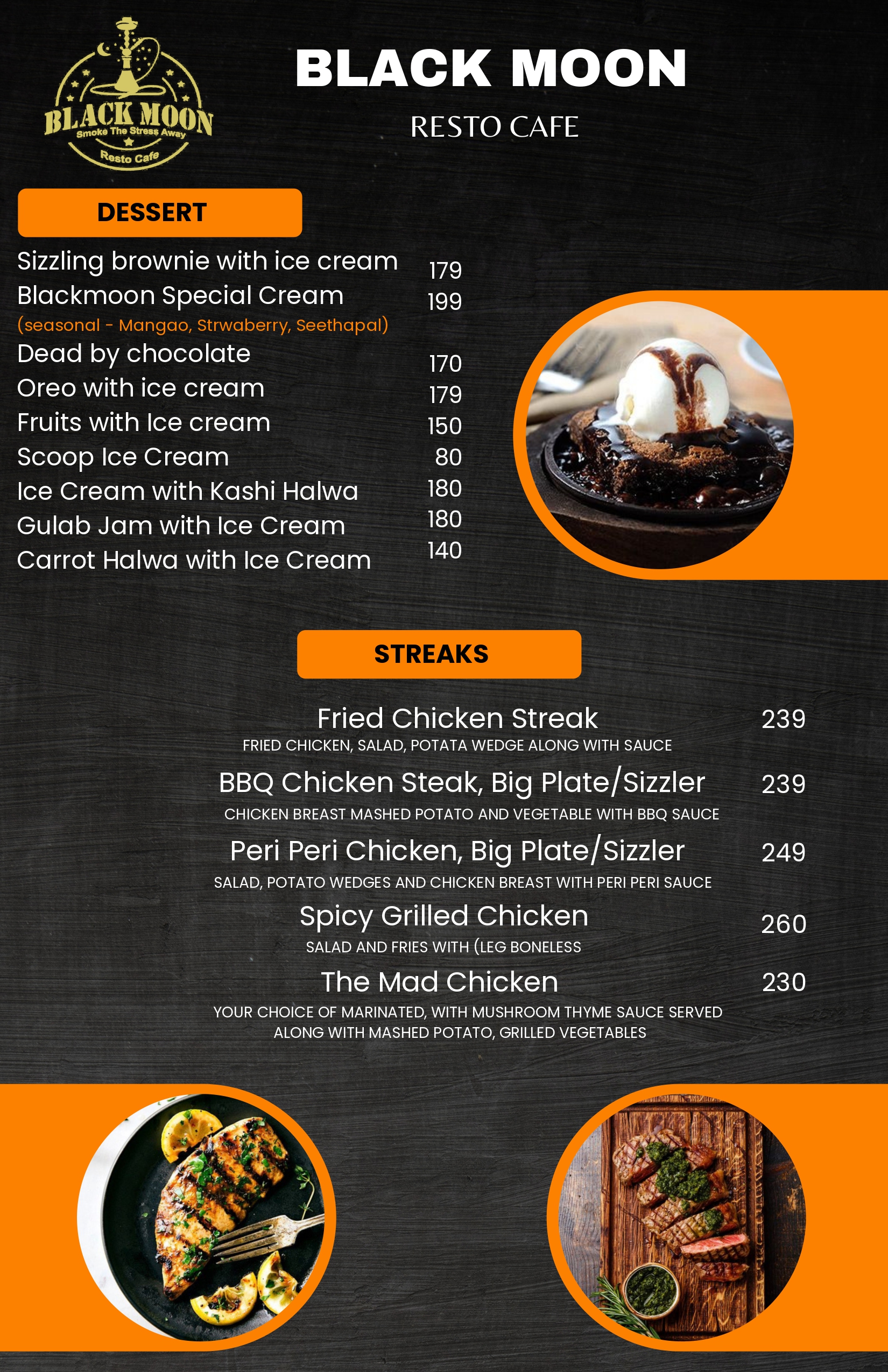 BLACK MOON
Smoke The Stress Away
Resto Cafe

BLACK MOON

RESTO CAFE

DESSERT

Sizzling brownie with ice cream 179
Blackmoon Special Cream 199
(seasonal - Mangao, Strwaberry, Seethapal)
Dead by chocolate 170
Oreo with ice cream 179
Fruits with Ice cream 150
Scoop Ice Cream 80
Ice Cream with Kashi Halwa 180
Gulab Jam with Ice Cream 180
Carrot Halwa with Ice Cream 140

STREAKS

Fried Chicken Streak 239
FRIED CHICKEN, SALAD, POTATA WEDGE ALONG WITH SAUCE

BBQ Chicken Steak, Big Plate/Sizzler 239
CHICKEN BREAST MASHED POTATO AND VEGETABLE WITH BBQ SAUCE

Peri Peri Chicken, Big Plate/Sizzler 249
SALAD, POTATO WEDGES AND CHICKEN BREAST WITH PERI PERI SAUCE

Spicy Grilled Chicken 260
SALAD AND FRIES WITH (LEG BONELESS

The Mad Chicken 230
YOUR CHOICE OF MARINATED, WITH MUSHROOM THYME SAUCE SERVED ALONG WITH MASHED POTATO, GRILLED VEGETABLES